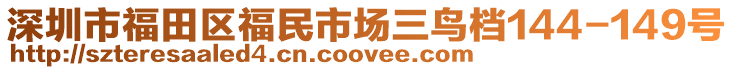 深圳市福田区福民市场三鸟档144-149号
http://szteresaaled4.cn.coovee.com